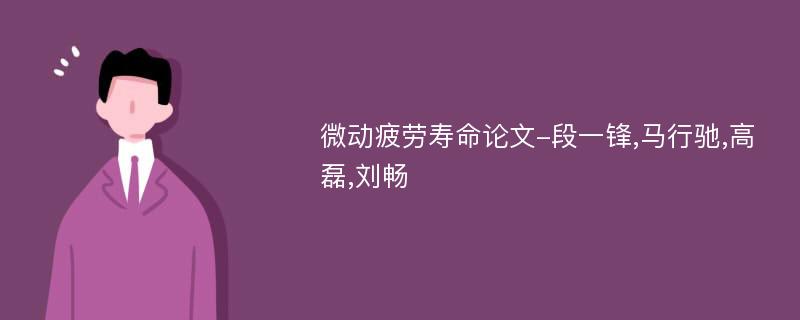 微动疲劳寿命论文-段一锋,马行驰,高磊,刘畅